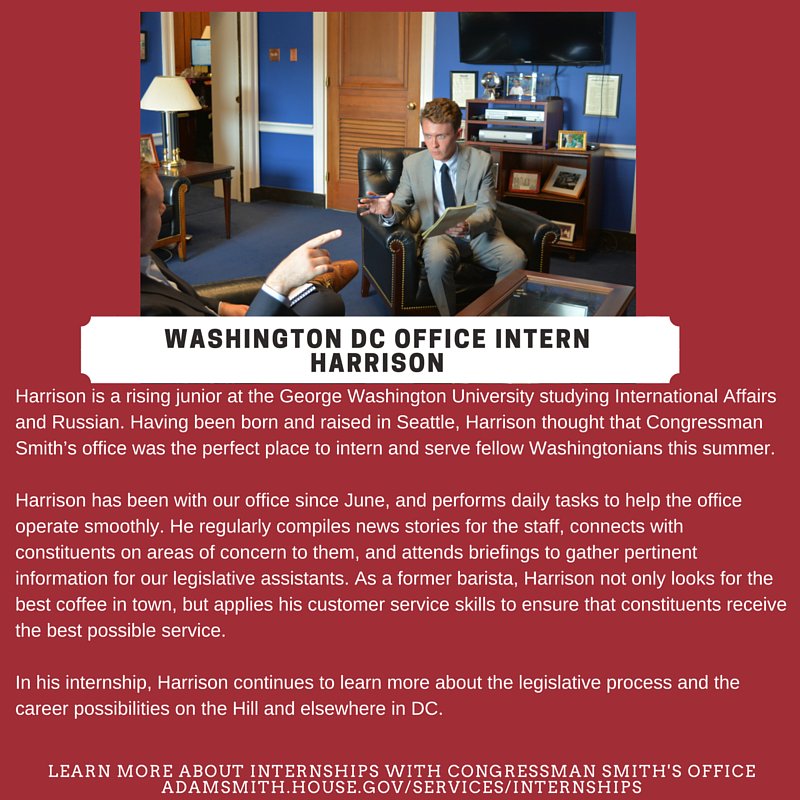 WASHINGTON DC OFFICE INTERN
HARRISON

Harrison is a rising junior at the George Washington University studying International Affairs and Russian. Having been born and raised in Seattle, Harrison thought that Congressman Smith's office was the perfect place to intern and serve fellow Washingtonians this summer.

Harrison has been with our office since June, and performs daily tasks to help the office operate smoothly. He regularly compiles news stories for the staff, connects with constituents on areas of concern to them, and attends briefings to gather pertinent information for our legislative assistants. As a former barista, Harrison not only looks for the best coffee in town, but applies his customer service skills to ensure that constituents receive the best possible service.

In his internship, Harrison continues to learn more about the legislative process and the career possibilities on the Hill and elsewhere in DC.

LEARN MORE ABOUT INTERNSHIPS WITH CONGRESSMAN SMITH'S OFFICE
ADAMSMITH.HOUSE.GOV/SERVICES/INTERNSHIPS